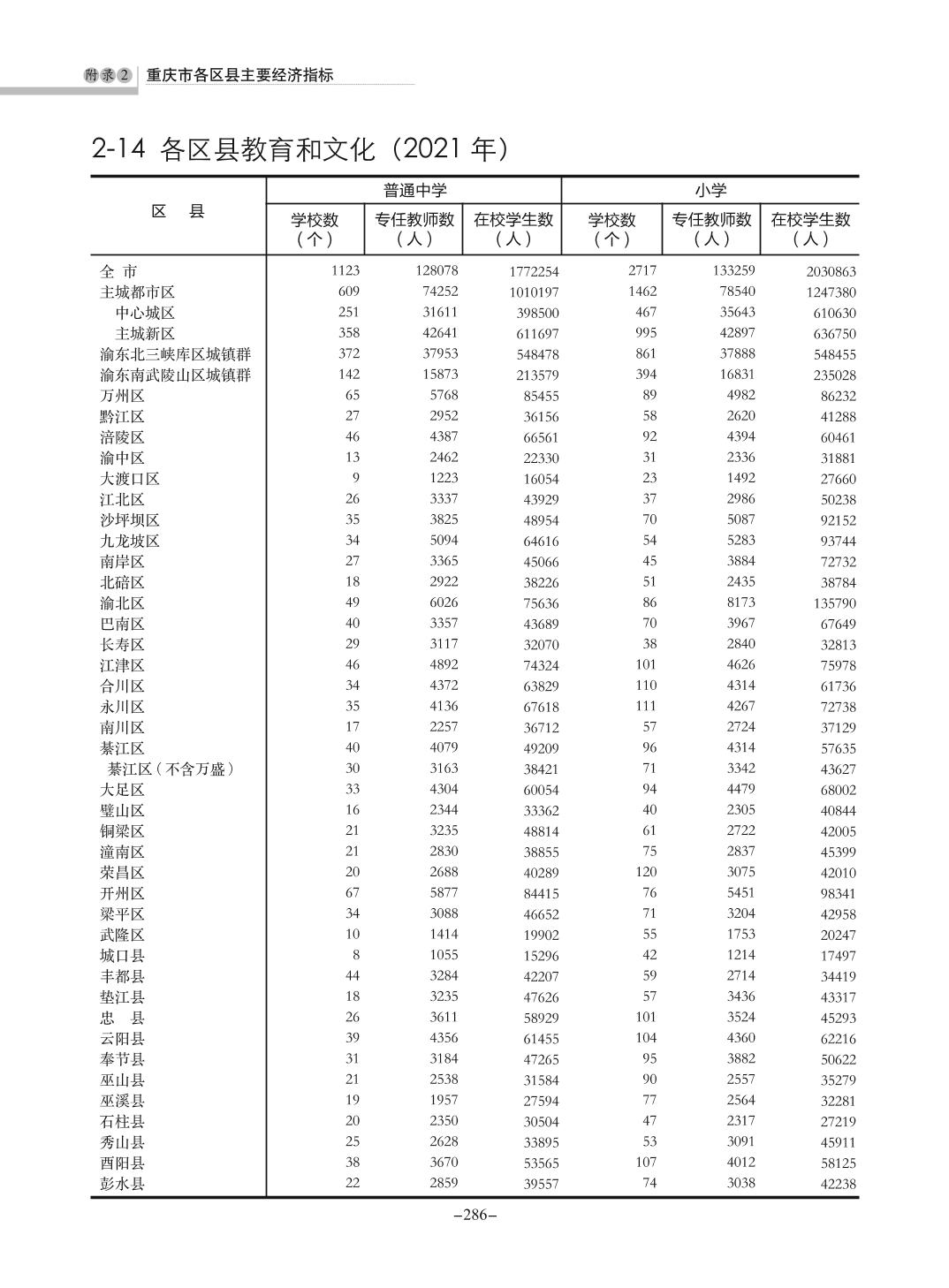 附录2 重庆市各区县主要经济指标

2-14 各区县教育和文化（2021 年）

| 区　县 | 普通中学 学校数（个） | 普通中学 专任教师数（人） | 普通中学 在校学生数（人） | 小学 学校数（个） | 小学 专任教师数（人） | 小学 在校学生数（人） |
|---|---|---|---|---|---|---|
| 全 市 | 1123 | 128078 | 1772254 | 2717 | 133259 | 2030863 |
| 主城都市区 | 609 | 74252 | 1010197 | 1462 | 78540 | 1247380 |
| 中心城区 | 251 | 31611 | 398500 | 467 | 35643 | 610630 |
| 主城新区 | 358 | 42641 | 611697 | 995 | 42897 | 636750 |
| 渝东北三峡库区城镇群 | 372 | 37953 | 548478 | 861 | 37888 | 548455 |
| 渝东南武陵山区城镇群 | 142 | 15873 | 213579 | 394 | 16831 | 235028 |
| 万州区 | 65 | 5768 | 85455 | 89 | 4982 | 86232 |
| 黔江区 | 27 | 2952 | 36156 | 58 | 2620 | 41288 |
| 涪陵区 | 46 | 4387 | 66561 | 92 | 4394 | 60461 |
| 渝中区 | 13 | 2462 | 22330 | 31 | 2336 | 31881 |
| 大渡口区 | 9 | 1223 | 16054 | 23 | 1492 | 27660 |
| 江北区 | 26 | 3337 | 43929 | 37 | 2986 | 50238 |
| 沙坪坝区 | 35 | 3825 | 48954 | 70 | 5087 | 92152 |
| 九龙坡区 | 34 | 5094 | 64616 | 54 | 5283 | 93744 |
| 南岸区 | 27 | 3365 | 45066 | 45 | 3884 | 72732 |
| 北碚区 | 18 | 2922 | 38226 | 51 | 2435 | 38784 |
| 渝北区 | 49 | 6026 | 75636 | 86 | 8173 | 135790 |
| 巴南区 | 40 | 3357 | 43689 | 70 | 3967 | 67649 |
| 长寿区 | 29 | 3117 | 32070 | 38 | 2840 | 32813 |
| 江津区 | 46 | 4892 | 74324 | 101 | 4626 | 75978 |
| 合川区 | 34 | 4372 | 63829 | 110 | 4314 | 61736 |
| 永川区 | 35 | 4136 | 67618 | 111 | 4267 | 72738 |
| 南川区 | 17 | 2257 | 36712 | 57 | 2724 | 37129 |
| 綦江区 | 40 | 4079 | 49209 | 96 | 4314 | 57635 |
| 綦江区（不含万盛） | 30 | 3163 | 38421 | 71 | 3342 | 43627 |
| 大足区 | 33 | 4304 | 60054 | 94 | 4479 | 68002 |
| 璧山区 | 16 | 2344 | 33362 | 40 | 2305 | 40844 |
| 铜梁区 | 21 | 3235 | 48814 | 61 | 2722 | 42005 |
| 潼南区 | 21 | 2830 | 38855 | 75 | 2837 | 45399 |
| 荣昌区 | 20 | 2688 | 40289 | 120 | 3075 | 42010 |
| 开州区 | 67 | 5877 | 84415 | 76 | 5451 | 98341 |
| 梁平区 | 34 | 3088 | 46652 | 71 | 3204 | 42958 |
| 武隆区 | 10 | 1414 | 19902 | 55 | 1753 | 20247 |
| 城口县 | 8 | 1055 | 15296 | 42 | 1214 | 17497 |
| 丰都县 | 44 | 3284 | 42207 | 59 | 2714 | 34419 |
| 垫江县 | 18 | 3235 | 47626 | 57 | 3436 | 43317 |
| 忠　县 | 26 | 3611 | 58929 | 101 | 3524 | 45293 |
| 云阳县 | 39 | 4356 | 61455 | 104 | 4360 | 62216 |
| 奉节县 | 31 | 3184 | 47265 | 95 | 3882 | 50622 |
| 巫山县 | 21 | 2538 | 31584 | 90 | 2557 | 35279 |
| 巫溪县 | 19 | 1957 | 27594 | 77 | 2564 | 32281 |
| 石柱县 | 20 | 2350 | 30504 | 47 | 2317 | 27219 |
| 秀山县 | 25 | 2628 | 33895 | 53 | 3091 | 45911 |
| 酉阳县 | 38 | 3670 | 53565 | 107 | 4012 | 58125 |
| 彭水县 | 22 | 2859 | 39557 | 74 | 3038 | 42238 |

–286–